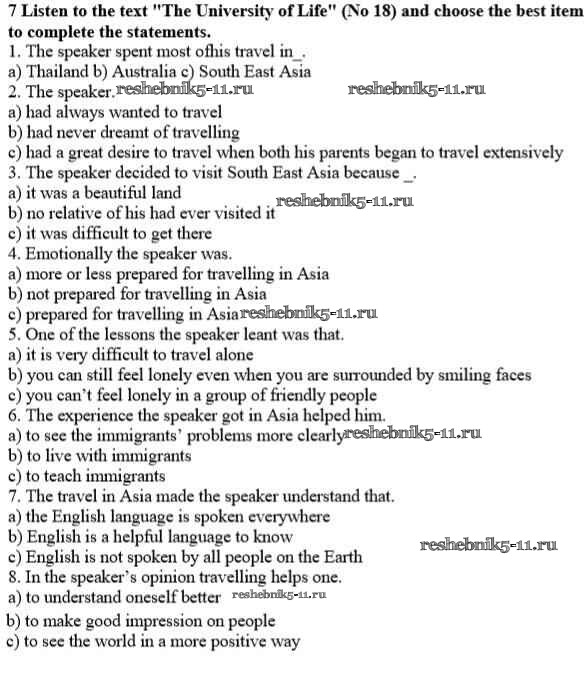 **7 Listen to the text "The University of Life" (No 18) and choose the best item to complete the statements.**

1. The speaker spent most ofhis travel in_.
a) Thailand b) Australia c) South East Asia
2. The speaker. reshebnik5-11.ru reshebnik5-11.ru
a) had always wanted to travel
b) had never dreamt of travelling
c) had a great desire to travel when both his parents began to travel extensively
3. The speaker decided to visit South East Asia because _.
a) it was a beautiful land
b) no relative of his had ever visited it reshebnik5-11.ru
c) it was difficult to get there
4. Emotionally the speaker was.
a) more or less prepared for travelling in Asia
b) not prepared for travelling in Asia
c) prepared for travelling in Asia reshebnik5-11.ru
5. One of the lessons the speaker leant was that.
a) it is very difficult to travel alone
b) you can still feel lonely even when you are surrounded by smiling faces
c) you can't feel lonely in a group of friendly people
6. The experience the speaker got in Asia helped him.
a) to see the immigrants' problems more clearly reshebnik5-11.ru
b) to live with immigrants
c) to teach immigrants
7. The travel in Asia made the speaker understand that.
a) the English language is spoken everywhere
b) English is a helpful language to know reshebnik5-11.ru
c) English is not spoken by all people on the Earth
8. In the speaker's opinion travelling helps one.
a) to understand oneself better reshebnik5-11.ru
b) to make good impression on people
c) to see the world in a more positive way